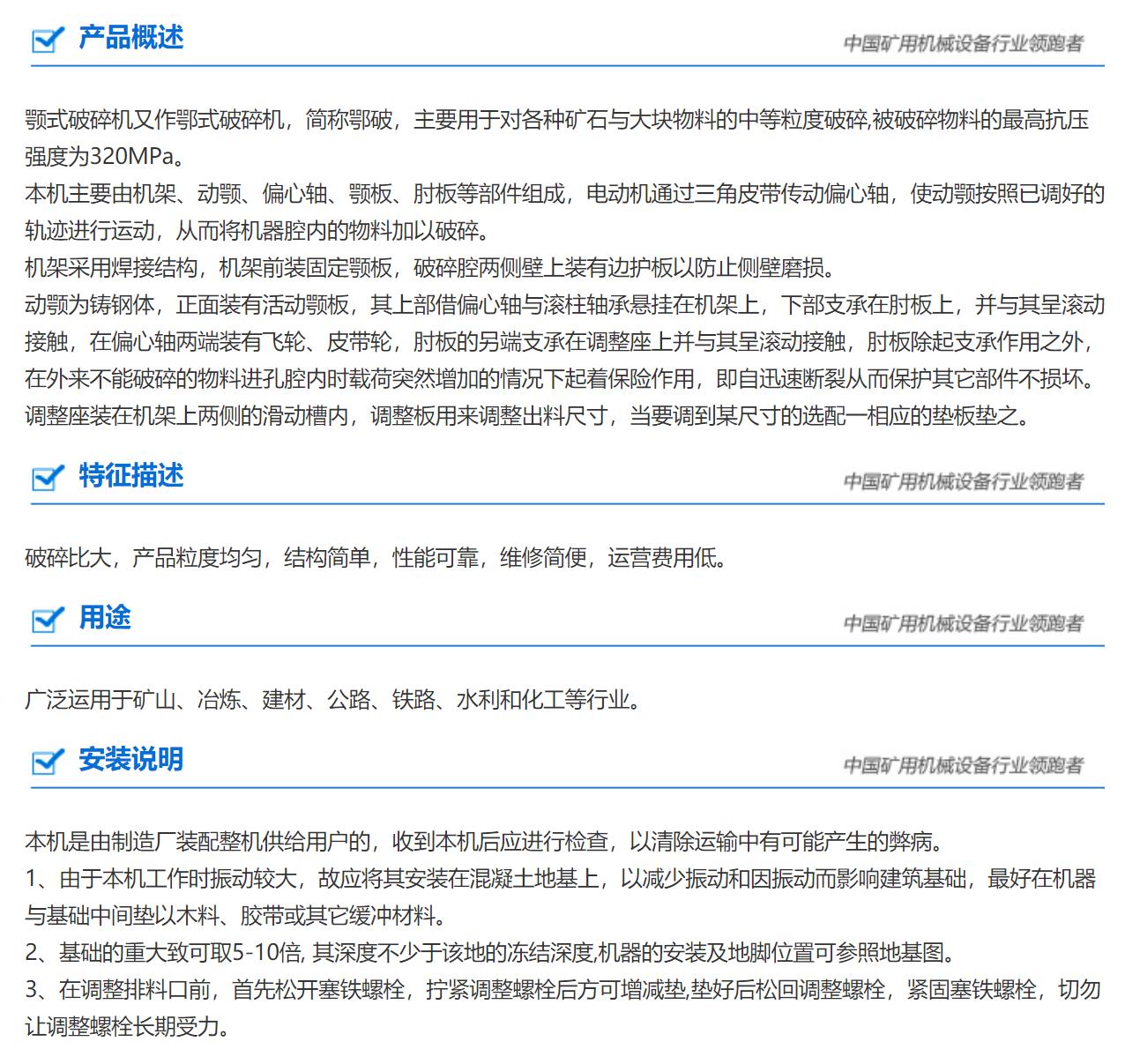 产品概述

中国矿用机械设备行业领跑者

颚式破碎机又作鄂式破碎机，简称鄂破，主要用于对各种矿石与大块物料的中等粒度破碎,被破碎物料的最高抗压强度为320MPa。
本机主要由机架、动颚、偏心轴、颚板、肘板等部件组成，电动机通过三角皮带传动偏心轴，使动颚按照已调好的轨迹进行运动，从而将机器腔内的物料加以破碎。
机架采用焊接结构，机架前装固定颚板，破碎腔两侧壁上装有边护板以防止侧壁磨损。
动颚为铸钢体，正面装有活动颚板，其上部借偏心轴与滚柱轴承悬挂在机架上，下部支承在肘板上，并与其呈滚动接触，在偏心轴两端装有飞轮、皮带轮，肘板的另端支承在调整座上并与其呈滚动接触，肘板除起支承作用之外，在外来不能破碎的物料进孔腔内时载荷突然增加的情况下起着保险作用，即自迅速断裂从而保护其它部件不损坏。
调整座装在机架上两侧的滑动槽内，调整板用来调整出料尺寸，当要调到某尺寸的选配一相应的垫板垫之。

特征描述

中国矿用机械设备行业领跑者

破碎比大，产品粒度均匀，结构简单，性能可靠，维修简便，运营费用低。

用途

中国矿用机械设备行业领跑者

广泛运用于矿山、冶炼、建材、公路、铁路、水利和化工等行业。

安装说明

中国矿用机械设备行业领跑者

本机是由制造厂装配整机供给用户的，收到本机后应进行检查，以清除运输中有可能产生的弊病。
1、由于本机工作时振动较大，故应将其安装在混凝土地基上，以减少振动和因振动而影响建筑基础，最好在机器与基础中间垫以木料、胶带或其它缓冲材料。
2、基础的重大致可取5-10倍, 其深度不少于该地的冻结深度,机器的安装及地脚位置可参照地基图。
3、在调整排料口前，首先松开塞铁螺栓，拧紧调整螺栓后方可增减垫,垫好后松回调整螺栓，紧固塞铁螺栓，切勿让调整螺栓长期受力。